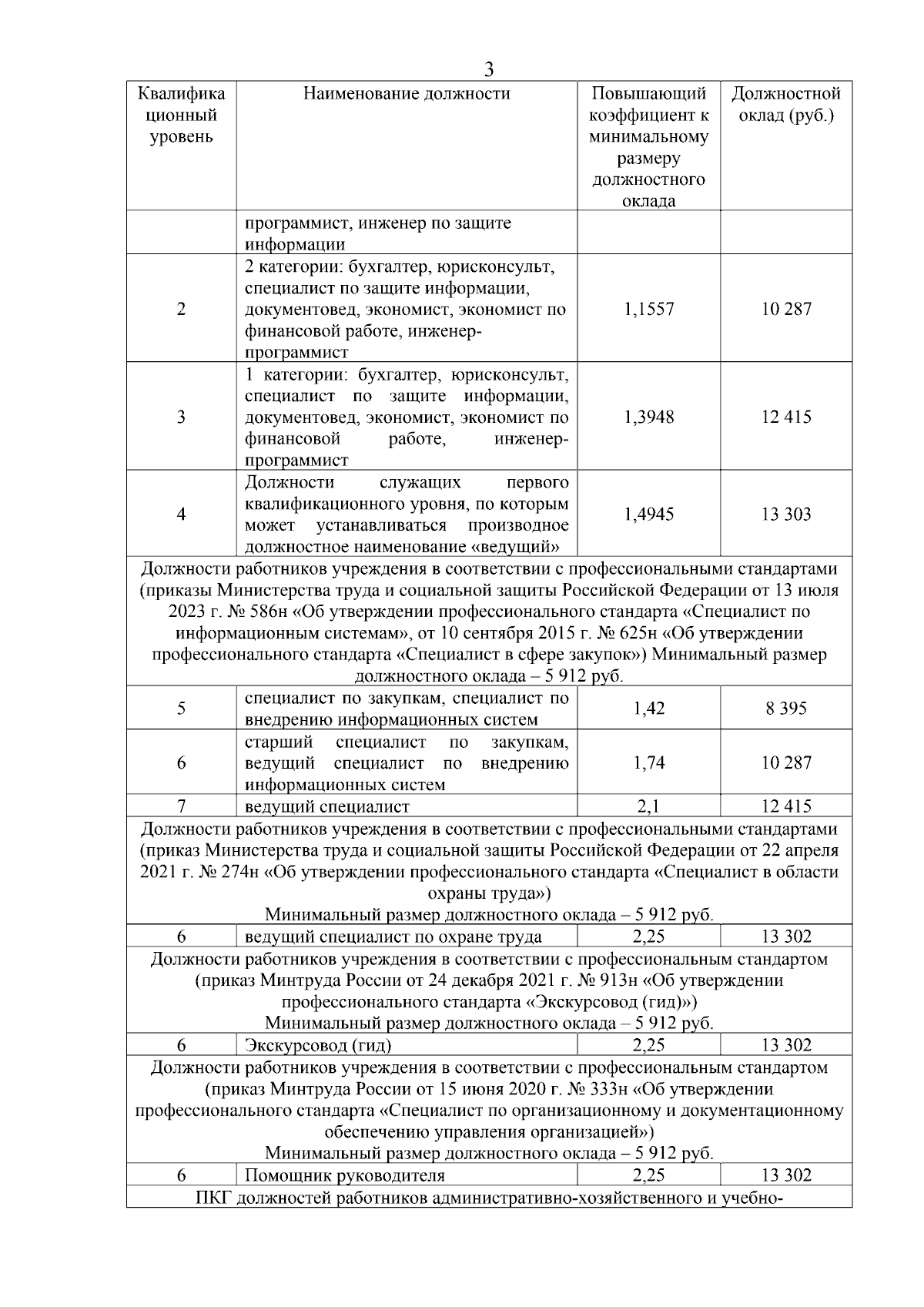 3

| Квалификационный уровень | Наименование должности | Повышающий коэффициент к минимальному размеру должностного оклада | Должностной оклад (руб.) |
|---|---|---|---|
| | программист, инженер по защите информации | | |
| 2 | 2 категории: бухгалтер, юрисконсульт, специалист по защите информации, документовед, экономист, экономист по финансовой работе, инженер-программист | 1,1557 | 10 287 |
| 3 | 1 категории: бухгалтер, юрисконсульт, специалист по защите информации, документовед, экономист, экономист по финансовой работе, инженер-программист | 1,3948 | 12 415 |
| 4 | Должности служащих первого квалификационного уровня, по которым может устанавливаться производное должностное наименование «ведущий» | 1,4945 | 13 303 |
| Должности работников учреждения в соответствии с профессиональными стандартами (приказы Министерства труда и социальной защиты Российской Федерации от 13 июля 2023 г. № 586н «Об утверждении профессионального стандарта «Специалист по информационным системам», от 10 сентября 2015 г. № 625н «Об утверждении профессионального стандарта «Специалист в сфере закупок») Минимальный размер должностного оклада – 5 912 руб. | | | |
| 5 | специалист по закупкам, специалист по внедрению информационных систем | 1,42 | 8 395 |
| 6 | старший специалист по закупкам, ведущий специалист по внедрению информационных систем | 1,74 | 10 287 |
| 7 | ведущий специалист | 2,1 | 12 415 |
| Должности работников учреждения в соответствии с профессиональными стандартами (приказ Министерства труда и социальной защиты Российской Федерации от 22 апреля 2021 г. № 274н «Об утверждении профессионального стандарта «Специалист в области охраны труда») Минимальный размер должностного оклада – 5 912 руб. | | | |
| 6 | ведущий специалист по охране труда | 2,25 | 13 302 |
| Должности работников учреждения в соответствии с профессиональным стандартом (приказ Минтруда России от 24 декабря 2021 г. № 913н «Об утверждении профессионального стандарта «Экскурсовод (гид)») Минимальный размер должностного оклада – 5 912 руб. | | | |
| 6 | Экскурсовод (гид) | 2,25 | 13 302 |
| Должности работников учреждения в соответствии с профессиональным стандартом (приказ Минтруда России от 15 июня 2020 г. № 333н «Об утверждении профессионального стандарта «Специалист по организационному и документационному обеспечению управления организацией») Минимальный размер должностного оклада – 5 912 руб. | | | |
| 6 | Помощник руководителя | 2,25 | 13 302 |
| ПКГ должностей работников административно-хозяйственного и учебно- | | | |